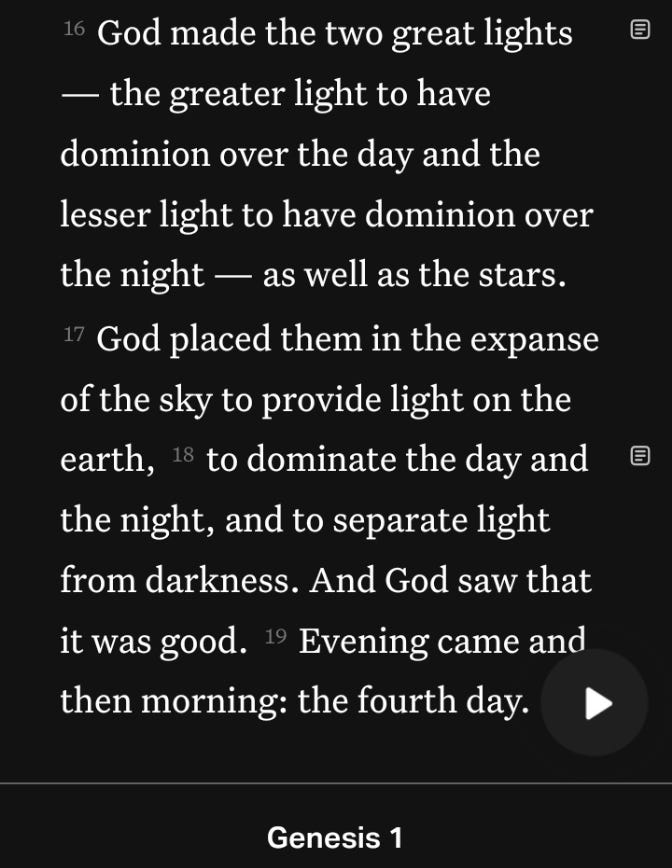 16 God made the two great lights — the greater light to have dominion over the day and the lesser light to have dominion over the night — as well as the stars. 17 God placed them in the expanse of the sky to provide light on the earth, 18 to dominate the day and the night, and to separate light from darkness. And God saw that it was good. 19 Evening came and then morning: the fourth day.

Genesis 1